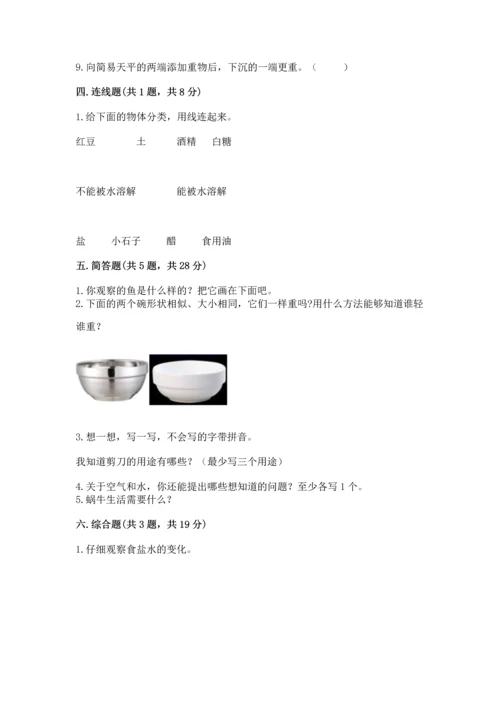 9. 向简易天平的两端添加重物后，下沉的一端更重。（　　）

四. 连线题(共 1 题，共 8 分)

1. 给下面的物体分类，用线连起来。

红豆　　土　　酒精　　白糖

不能被水溶解　　能被水溶解

盐　　小石子　　醋　　食用油

五. 简答题(共 5 题，共 28 分)

1. 你观察的鱼是什么样的？把它画在下面吧。
2. 下面的两个碗形状相似、大小相同，它们一样重吗?用什么方法能够知道谁轻谁重？

3. 想一想，写一写，不会写的字带拼音。

我知道剪刀的用途有哪些？（最少写三个用途）

4. 关于空气和水，你还能提出哪些想知道的问题？至少各写 1 个。
5. 蜗牛生活需要什么？

六. 综合题(共 3 题，共 19 分)

1. 仔细观察食盐水的变化。